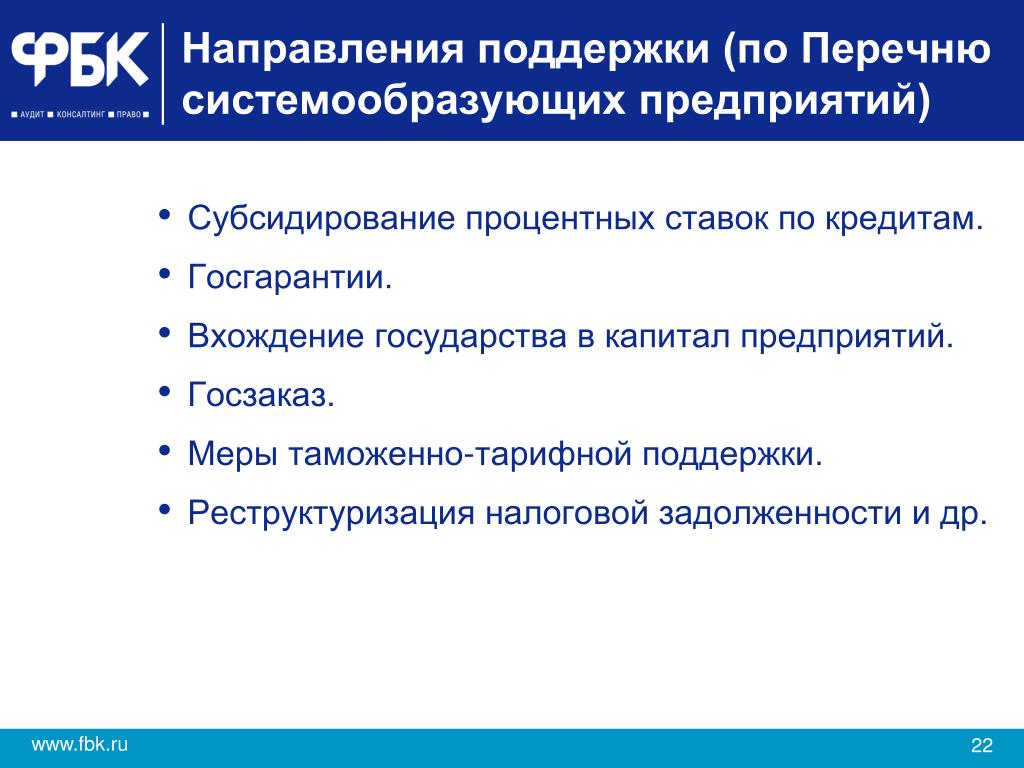 ФБК
■ АУДИТ ■ КОНСАЛТИНГ ■ ПРАВО ■

Направления поддержки (по Перечню системообразующих предприятий)

• Субсидирование процентных ставок по кредитам.
• Госгарантии.
• Вхождение государства в капитал предприятий.
• Госзаказ.
• Меры таможенно-тарифной поддержки.
• Реструктуризация налоговой задолженности и др.

www.fbk.ru

22